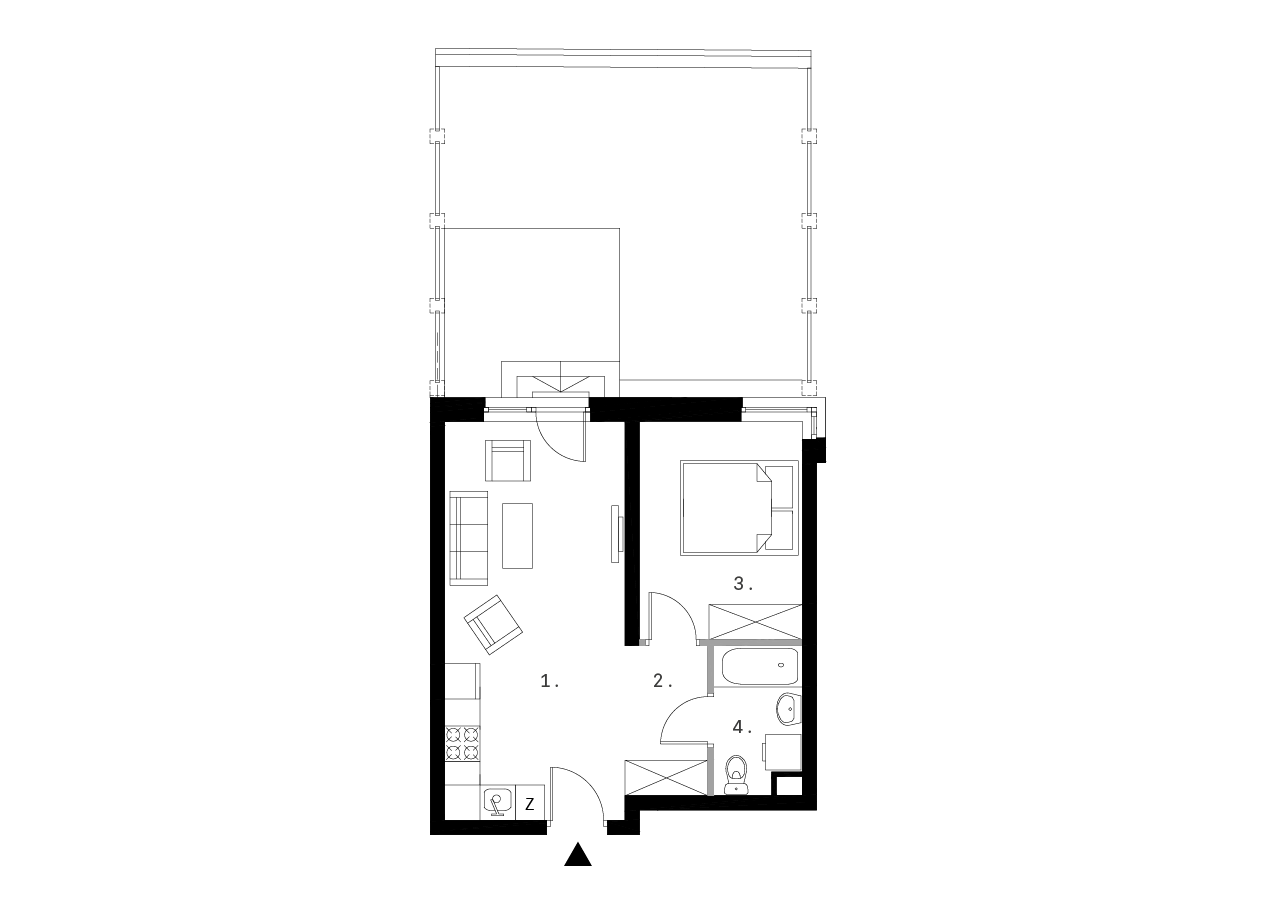 3.

1.

2.

4.

Z